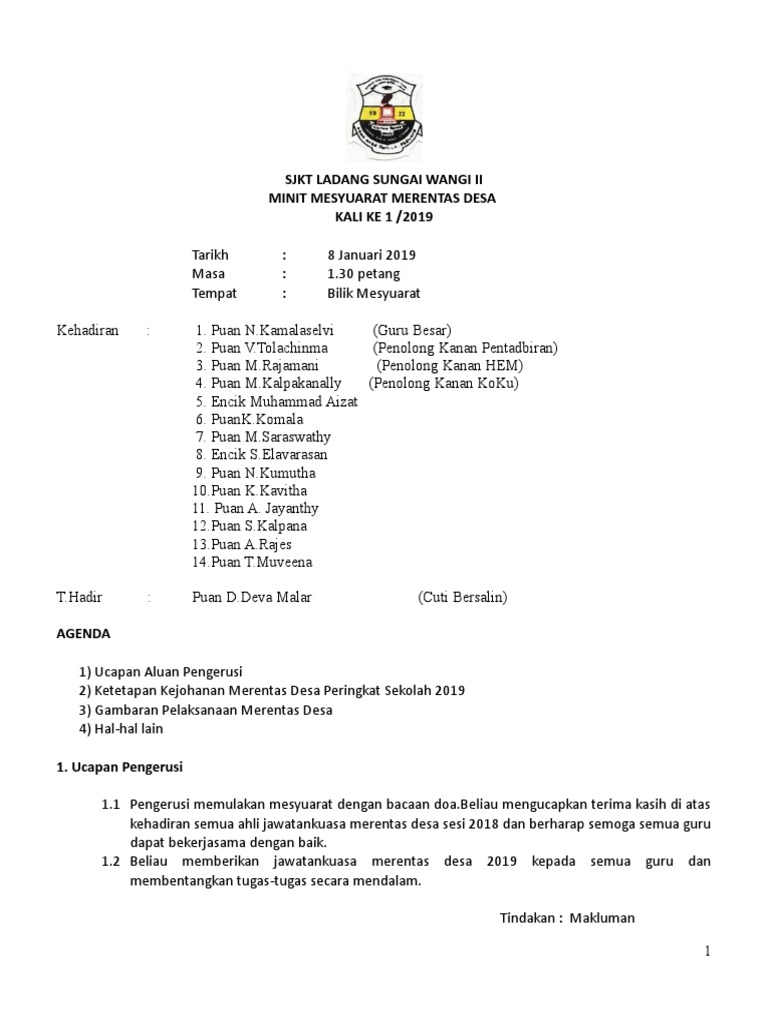 19 22

SJKT LADANG SUNGAI WANGI II
MINIT MESYUARAT MERENTAS DESA
KALI KE 1 /2019

Tarikh : 8 Januari 2019
Masa : 1.30 petang
Tempat : Bilik Mesyuarat

Kehadiran : 1. Puan N.Kamalaselvi (Guru Besar)
2. Puan V.Tolachinma (Penolong Kanan Pentadbiran)
3. Puan M.Rajamani (Penolong Kanan HEM)
4. Puan M.Kalpakanally (Penolong Kanan KoKu)
5. Encik Muhammad Aizat
6. PuanK.Komala
7. Puan M.Saraswathy
8. Encik S.Elavarasan
9. Puan N.Kumutha
10.Puan K.Kavitha
11. Puan A. Jayanthy
12.Puan S.Kalpana
13.Puan A.Rajes
14.Puan T.Muveena

T.Hadir : Puan D.Deva Malar (Cuti Bersalin)

AGENDA

1) Ucapan Aluan Pengerusi
2) Ketetapan Kejohanan Merentas Desa Peringkat Sekolah 2019
3) Gambaran Pelaksanaan Merentas Desa
4) Hal-hal lain

1. Ucapan Pengerusi

1.1 Pengerusi memulakan mesyuarat dengan bacaan doa.Beliau mengucapkan terima kasih di atas kehadiran semua ahli jawatankuasa merentas desa sesi 2018 dan berharap semoga semua guru dapat bekerjasama dengan baik.
1.2 Beliau memberikan jawatankuasa merentas desa 2019 kepada semua guru dan membentangkan tugas-tugas secara mendalam.

Tindakan : Makluman

1